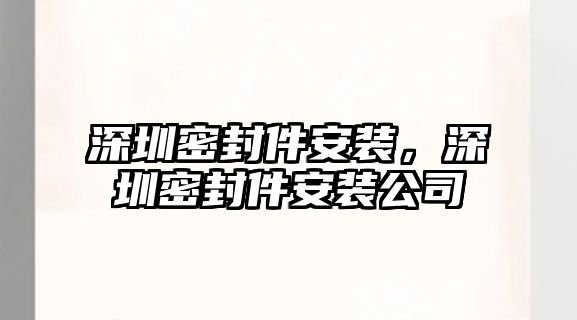 深圳密封件安装，深圳密封件安装公司